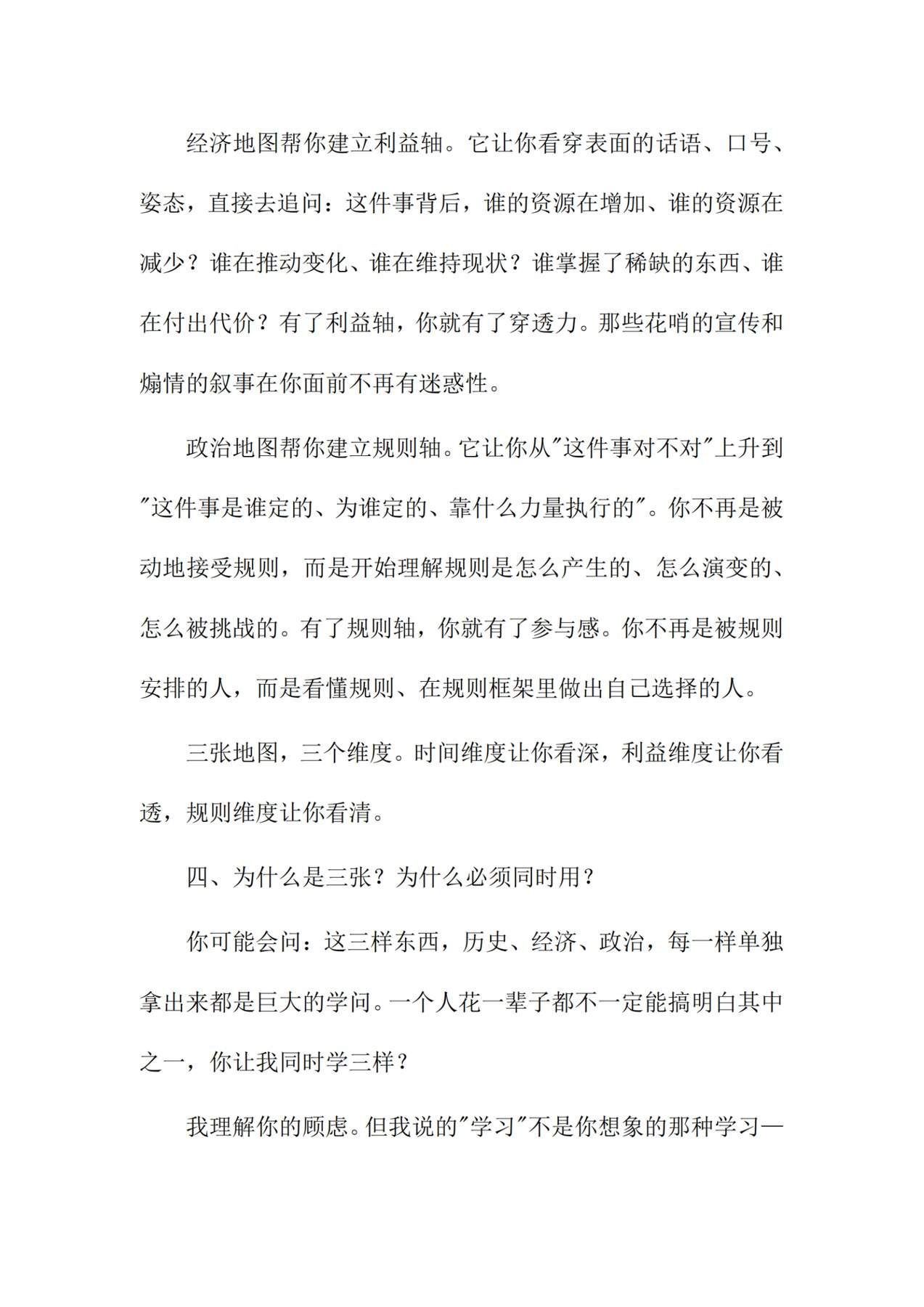 经济地图帮你建立利益轴。它让你看穿表面的话语、口号、姿态，直接去追问：这件事背后，谁的资源在增加、谁的资源在减少？谁在推动变化、谁在维持现状？谁掌握了稀缺的东西、谁在付出代价？有了利益轴，你就有了穿透力。那些花哨的宣传和煽情的叙事在你面前不再有迷惑性。

政治地图帮你建立规则轴。它让你从“这件事对不对”上升到“这件事是谁定的、为谁定的、靠什么力量执行的”。你不再是被动地接受规则，而是开始理解规则是怎么产生的、怎么演变的、怎么被挑战的。有了规则轴，你就有了参与感。你不再是被规则安排的人，而是看懂规则、在规则框架里做出自己选择的人。

三张地图，三个维度。时间维度让你看深，利益维度让你看透，规则维度让你看清。

四、为什么是三张？为什么必须同时用？

你可能会问：这三样东西，历史、经济、政治，每一样单独拿出来都是巨大的学问。一个人花一辈子都不一定能搞明白其中之一，你让我同时学三样？

我理解你的顾虑。但我说的“学习”不是你想象的那种学习—